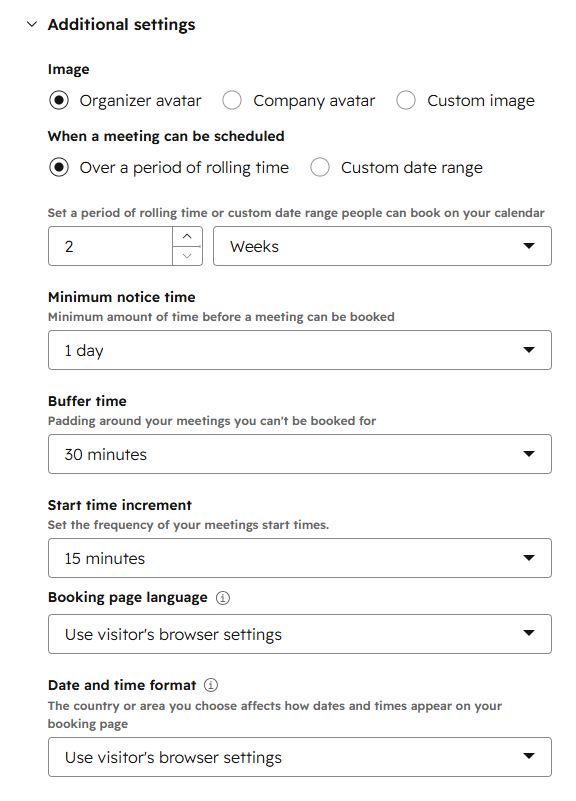 Additional settings

Image

Organizer avatar Company avatar Custom image

When a meeting can be scheduled

Over a period of rolling time Custom date range

Set a period of rolling time or custom date range people can book on your calendar

2

Weeks

Minimum notice time

Minimum amount of time before a meeting can be booked

1 day

Buffer time

Padding around your meetings you can't be booked for

30 minutes

Start time increment

Set the frequency of your meetings start times.

15 minutes

Booking page language

Use visitor's browser settings

Date and time format

The country or area you choose affects how dates and times appear on your booking page

Use visitor's browser settings